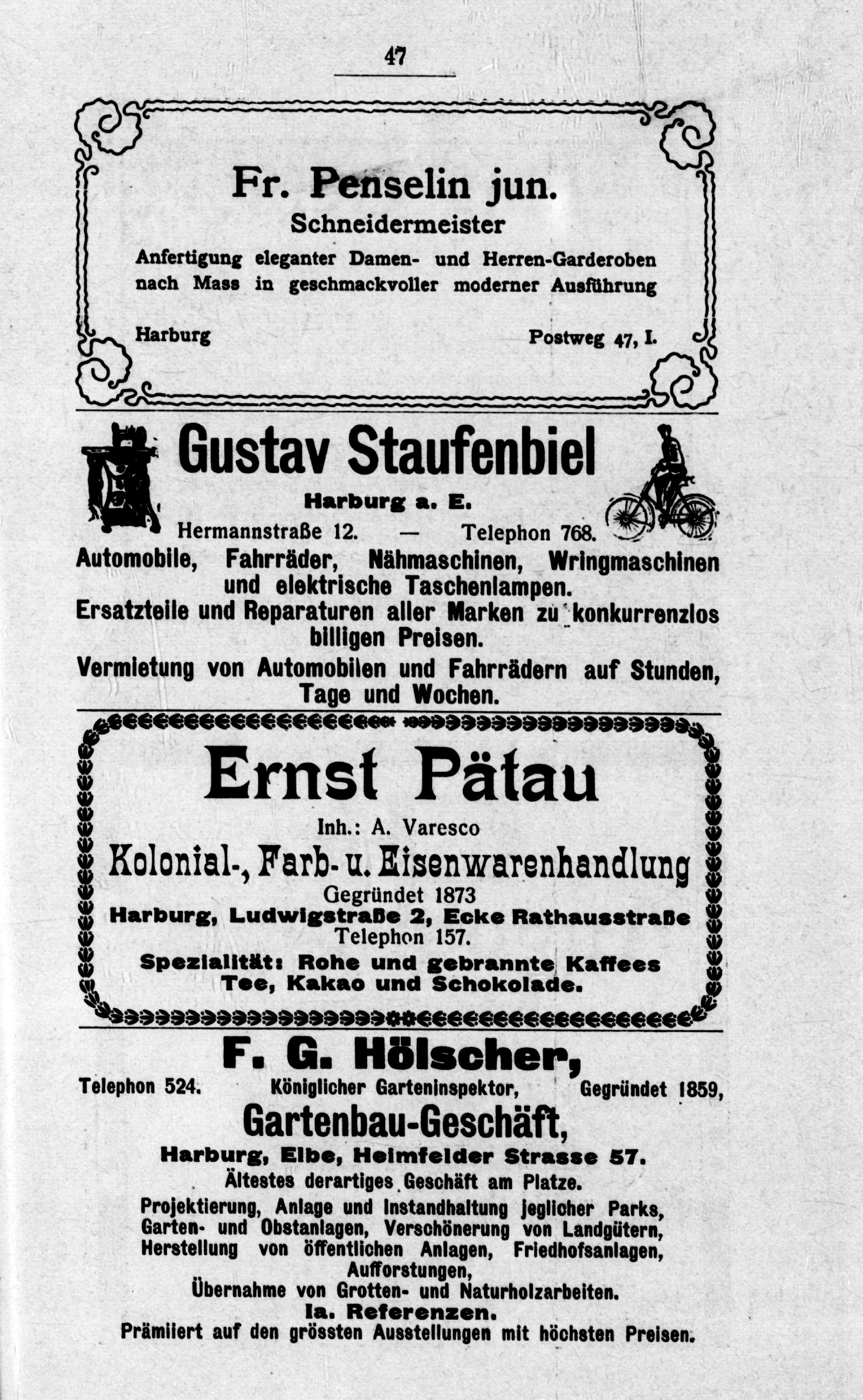 47

Fr. Penselin jun.
Schneidermeister
Anfertigung eleganter Damen- und Herren-Garderoben nach Mass in geschmackvoller moderner Ausführung

Harburg

Postweg 47, I.

Gustav Staufenbiel
Harburg a. E.
Hermannstraße 12. — Telephon 768.
Automobile, Fahrräder, Nähmaschinen, Wringmaschinen und elektrische Taschenlampen.
Ersatzteile und Reparaturen aller Marken zu konkurrenzlos billigen Preisen.
Vermietung von Automobilen und Fahrrädern auf Stunden, Tage und Wochen.

Ernst Pätau
Inh.: A. Varesco
Kolonial-, Farb- u. Eisenwarenhandlung
Gegründet 1873
Harburg, Ludwigstraße 2, Ecke Rathausstraße
Telephon 157.
Spezialität: Rohe und gebrannte Kaffees Tee, Kakao und Schokolade.

F. G. Hölscher,
Telephon 524. Königlicher Garteninspektor, Gegründet 1859,
Gartenbau-Geschäft,
Harburg, Elbe, Heimfelder Strasse 57.
Ältestes derartiges Geschäft am Platze.
Projektierung, Anlage und Instandhaltung jeglicher Parks, Garten- und Obstanlagen, Verschönerung von Landgütern, Herstellung von öffentlichen Anlagen, Friedhofsanlagen, Aufforstungen,
Übernahme von Grotten- und Naturholzarbeiten.
Ia. Referenzen.
Prämiiert auf den grössten Ausstellungen mit höchsten Preisen.